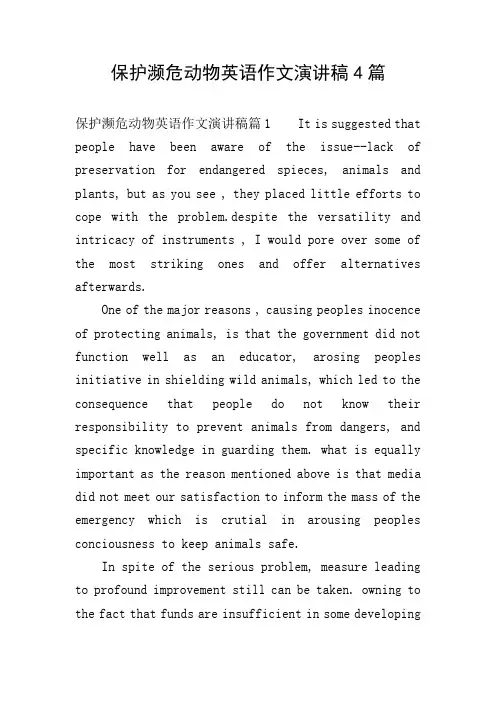 保护濒危动物英语作文演讲稿4篇

保护濒危动物英语作文演讲稿篇1 It is suggested that people have been aware of the issue--lack of preservation for endangered spieces, animals and plants, but as you see , they placed little efforts to cope with the problem.despite the versatility and intricacy of instruments , I would pore over some of the most striking ones and offer alternatives afterwards.

One of the major reasons , causing peoples inocence of protecting animals, is that the government did not function well as an educator, arosing peoples initiative in shielding wild animals, which led to the consequence that people do not know their responsibility to prevent animals from dangers, and specific knowledge in guarding them. what is equally important as the reason mentioned above is that media did not meet our satisfaction to inform the mass of the emergency which is crutial in arousing peoples conciousness to keep animals safe.

In spite of the serious problem, measure leading to profound improvement still can be taken. owning to the fact that funds are insufficient in some developing